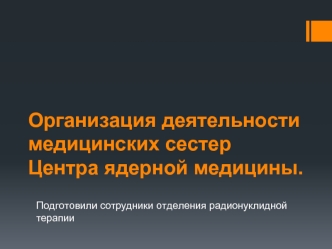 Организация деятельности медицинских сестер Центра ядерной медицины.

Подготовили сотрудники отделения радионуклидной терапии